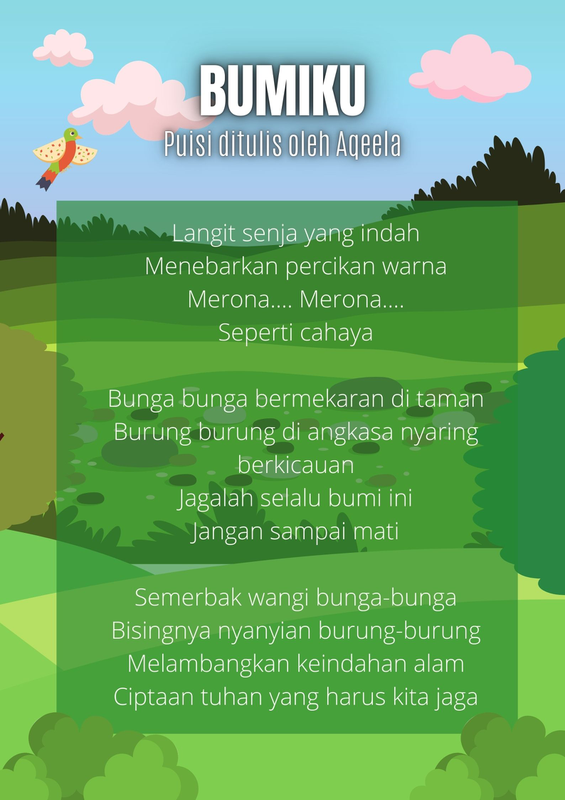 BUMIKU
Puisi ditulis oleh Aqeela

Langit senja yang indah
Menebarkan percikan warna
Merona.... Merona....
Seperti cahaya

Bunga bunga bermekaran di taman
Burung burung di angkasa nyaring
berkicauan
Jagalah selalu bumi ini
Jangan sampai mati

Semerbak wangi bunga-bunga
Bisingnya nyanyian burung-burung
Melambangkan keindahan alam
Ciptaan tuhan yang harus kita jaga